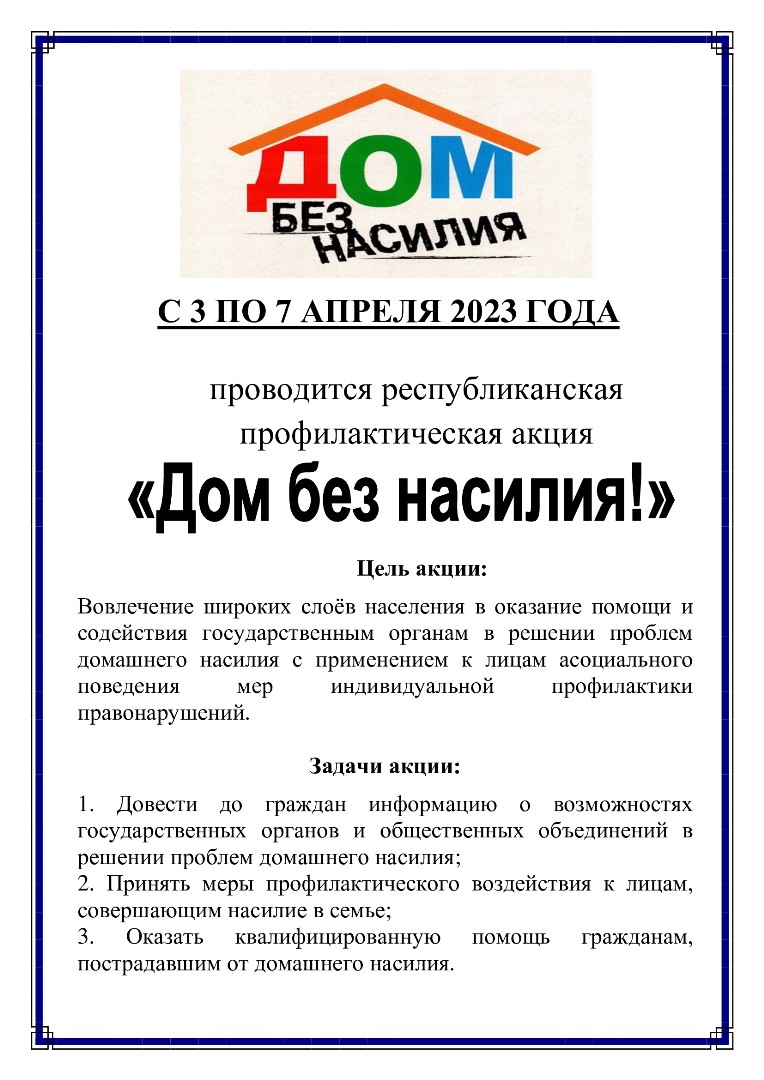 ДОМ
БЕЗ
НАСИЛИЯ

С 3 ПО 7 АПРЕЛЯ 2023 ГОДА

проводится республиканская профилактическая акция

«Дом без насилия!»

Цель акции:

Вовлечение широких слоёв населения в оказание помощи и содействия государственным органам в решении проблем домашнего насилия с применением к лицам асоциального поведения мер индивидуальной профилактики правонарушений.

Задачи акции:

1. Довести до граждан информацию о возможностях государственных органов и общественных объединений в решении проблем домашнего насилия;
2. Принять меры профилактического воздействия к лицам, совершающим насилие в семье;
3. Оказать квалифицированную помощь гражданам, пострадавшим от домашнего насилия.